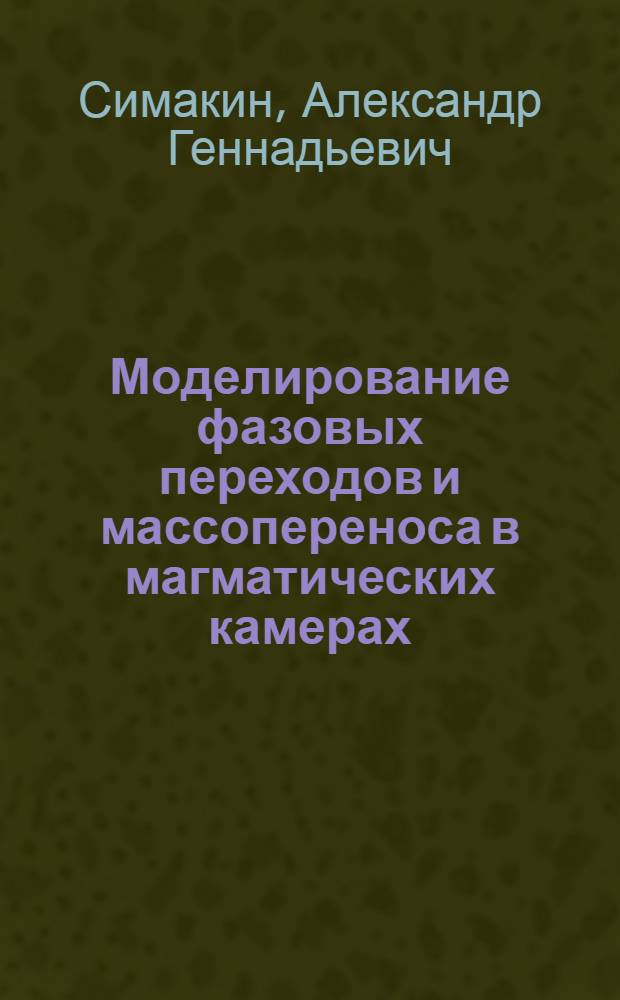 Симакин, Александр Геннадьевич

Моделирование фазовых переходов и массопереноса в магматических камерах